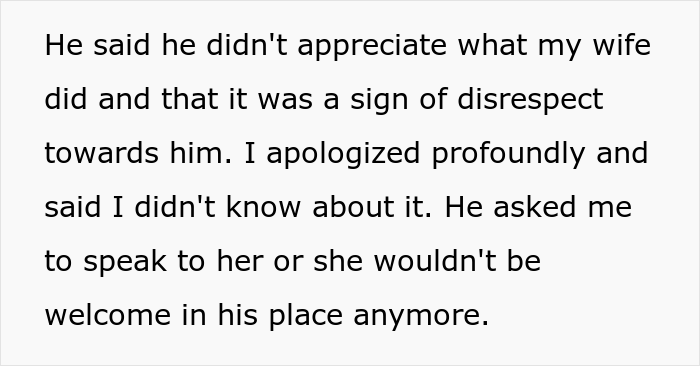 He said he didn't appreciate what my wife did and that it was a sign of disrespect towards him. I apologized profoundly and said I didn't know about it. He asked me to speak to her or she wouldn't be welcome in his place anymore.